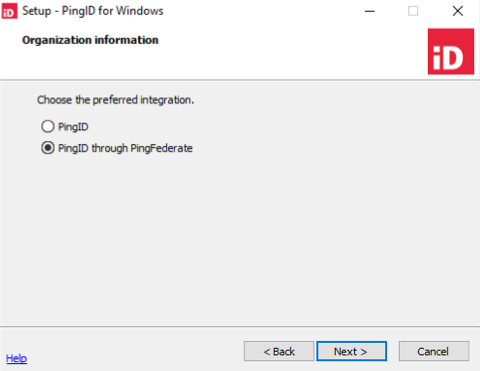 iD Setup - PingID for Windows

Organization information

iD

Choose the preferred integration.

PingID

PingID through PingFederate

Help

< Back

Next >

Cancel